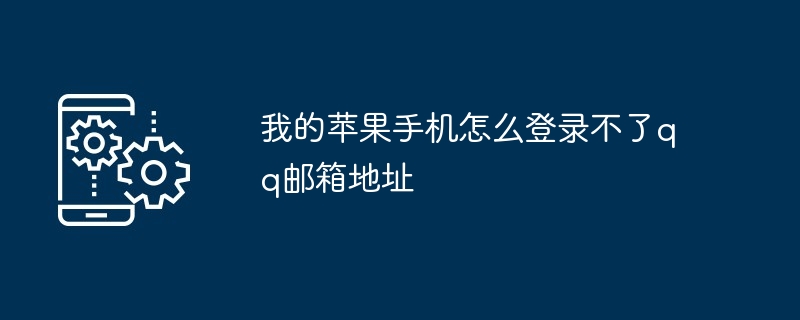 我的苹果手机怎么登录不了qq邮箱地址